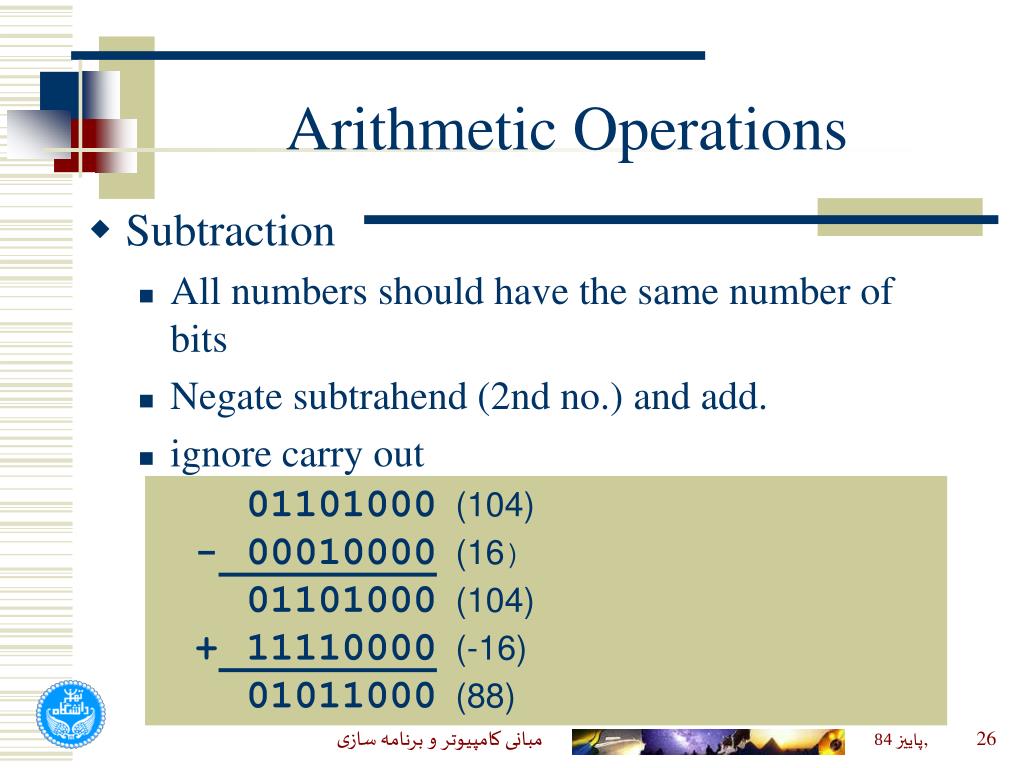 Arithmetic Operations

Subtraction

All numbers should have the same number of bits

Negate subtrahend (2nd no.) and add.

ignore carry out

01101000 (104)
- 00010000 (16)
01101000 (104)
+ 11110000 (-16)
01011000 (88)

مبانی کامپیوتر و برنامه سازی

پاییز 84,

26